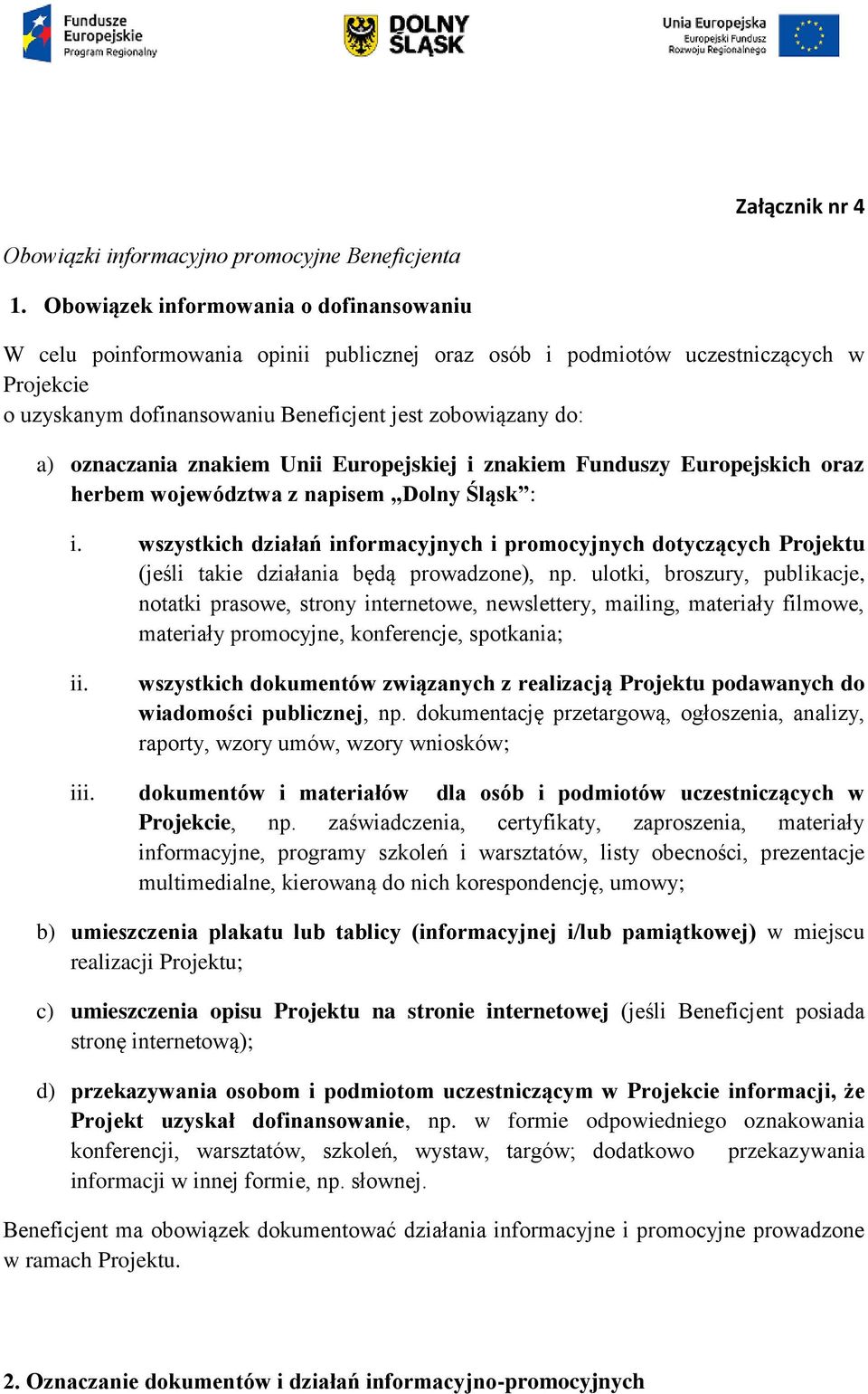 Fundusze Europejskie Program Regionalny

DOLNY ŚLĄSK

Unia Europejska Europejski Fundusz Rozwoju Regionalnego

Załącznik nr 4

Obowiązki informacyjno promocyjne Beneficjenta

1. Obowiązek informowania o dofinansowaniu

W celu poinformowania opinii publicznej oraz osób i podmiotów uczestniczących w Projekcie
o uzyskanym dofinansowaniu Beneficjent jest zobowiązany do:

a) oznaczania znakiem Unii Europejskiej i znakiem Funduszy Europejskich oraz herbem województwa z napisem „Dolny Śląsk”:

i. wszystkich działań informacyjnych i promocyjnych dotyczących Projektu (jeśli takie działania będą prowadzone), np. ulotki, broszury, publikacje, notatki prasowe, strony internetowe, newslettery, mailing, materiały filmowe, materiały promocyjne, konferencje, spotkania;

ii. wszystkich dokumentów związanych z realizacją Projektu podawanych do wiadomości publicznej, np. dokumentację przetargową, ogłoszenia, analizy, raporty, wzory umów, wzory wniosków;

iii. dokumentów i materiałów dla osób i podmiotów uczestniczących w Projekcie, np. zaświadczenia, certyfikaty, zaproszenia, materiały informacyjne, programy szkoleń i warsztatów, listy obecności, prezentacje multimedialne, kierowaną do nich korespondencję, umowy;

b) umieszczenia plakatu lub tablicy (informacyjnej i/lub pamiątkowej) w miejscu realizacji Projektu;

c) umieszczenia opisu Projektu na stronie internetowej (jeśli Beneficjent posiada stronę internetową);

d) przekazywania osobom i podmiotom uczestniczącym w Projekcie informacji, że Projekt uzyskał dofinansowanie, np. w formie odpowiedniego oznakowania konferencji, warsztatów, szkoleń, wystaw, targów; dodatkowo przekazywania informacji w innej formie, np. słownej.

Beneficjent ma obowiązek dokumentować działania informacyjne i promocyjne prowadzone w ramach Projektu.

2. Oznaczanie dokumentów i działań informacyjno-promocyjnych